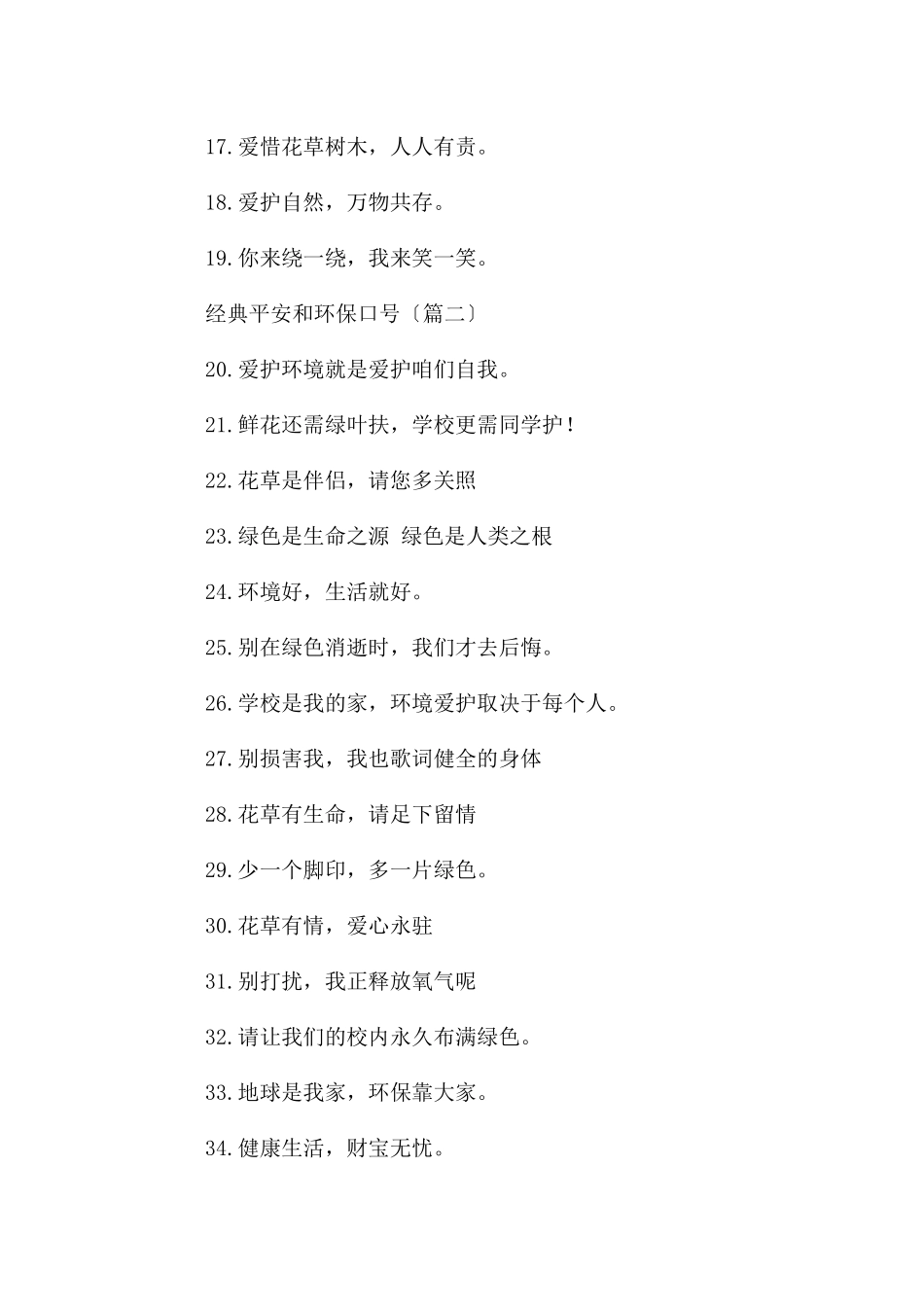 17.爱惜花草树木，人人有责。

18.爱护自然，万物共存。

19.你来绕一绕，我来笑一笑。

经典平安和环保口号〔篇二〕

20.爱护环境就是爱护咱们自我。

21.鲜花还需绿叶扶，学校更需同学护！

22.花草是伴侣，请您多关照

23.绿色是生命之源 绿色是人类之根

24.环境好，生活就好。

25.别在绿色消逝时，我们才去后悔。

26.学校是我的家，环境爱护取决于每个人。

27.别损害我，我也歌词健全的身体

28.花草有生命，请足下留情

29.少一个脚印，多一片绿色。

30.花草有情，爱心永驻

31.别打扰，我正释放氧气呢

32.请让我们的校内永久布满绿色。

33.地球是我家，环保靠大家。

34.健康生活，财宝无忧。